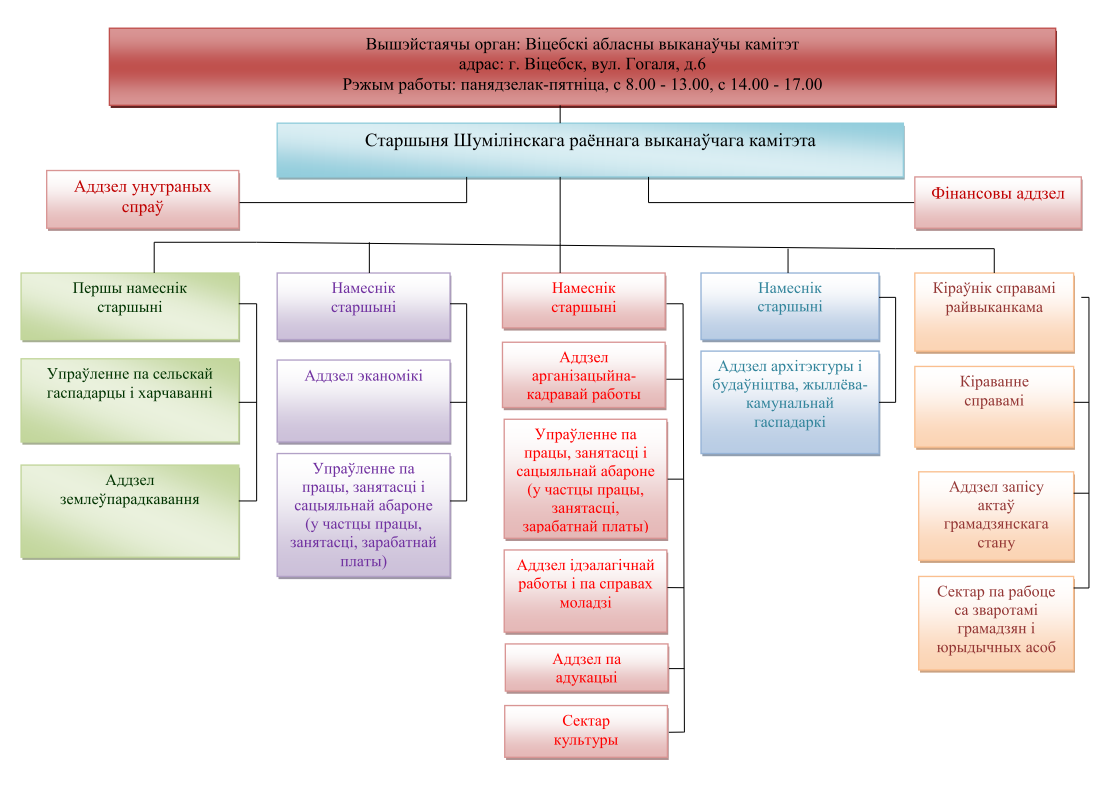 Вышэйстаячы орган: Віцебскі абласны выканаўчы камітэт
адрас: г. Віцебск, вул. Гогаля, д.6
Рэжым работы: панядзелак-пятніца, с 8.00 - 13.00, с 14.00 - 17.00

Старшыня Шумілінскага раённага выканаўчага камітэта

Аддзел унутраных спраў

Фінансовы аддзел

Першы намеснік старшыні

Упраўленне па сельскай гаспадарцы і харчаванні

Аддзел землеўпарадкавання

Намеснік старшыні

Аддзел эканомікі

Упраўленне па працы, занятасці і сацыяльнай абароне (у частцы працы, занятасці, зарабатнай платы)

Намеснік старшыні

Аддзел арганізацыйна-кадравай работы

Упраўленне па працы, занятасці і сацыяльнай абароне (у частцы працы, занятасці, зарабатнай платы)

Аддзел ідэалагічнай работы і па справах моладзі

Аддзел па адукацыі

Сектар культуры

Намеснік старшыні

Аддзел архітэктуры і будаўніцтва, жыллёва-камунальнай гаспадаркі

Кіраўнік справамі райвыканкама

Кіраванне справамі

Аддзел запісу актаў грамадзянскага стану

Сектар па рабоце са зваротамі грамадзян і юрыдычных асоб